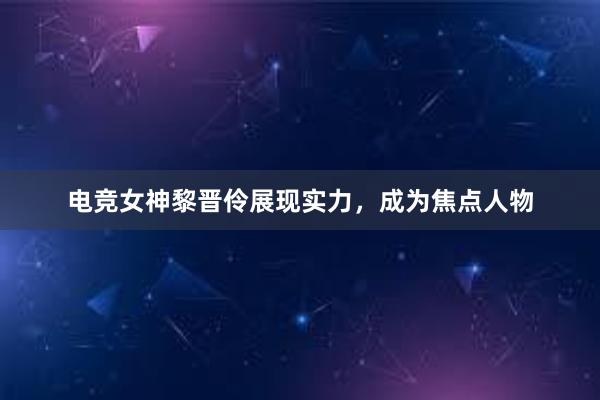 电竞女神黎晋伶展现实力，成为焦点人物